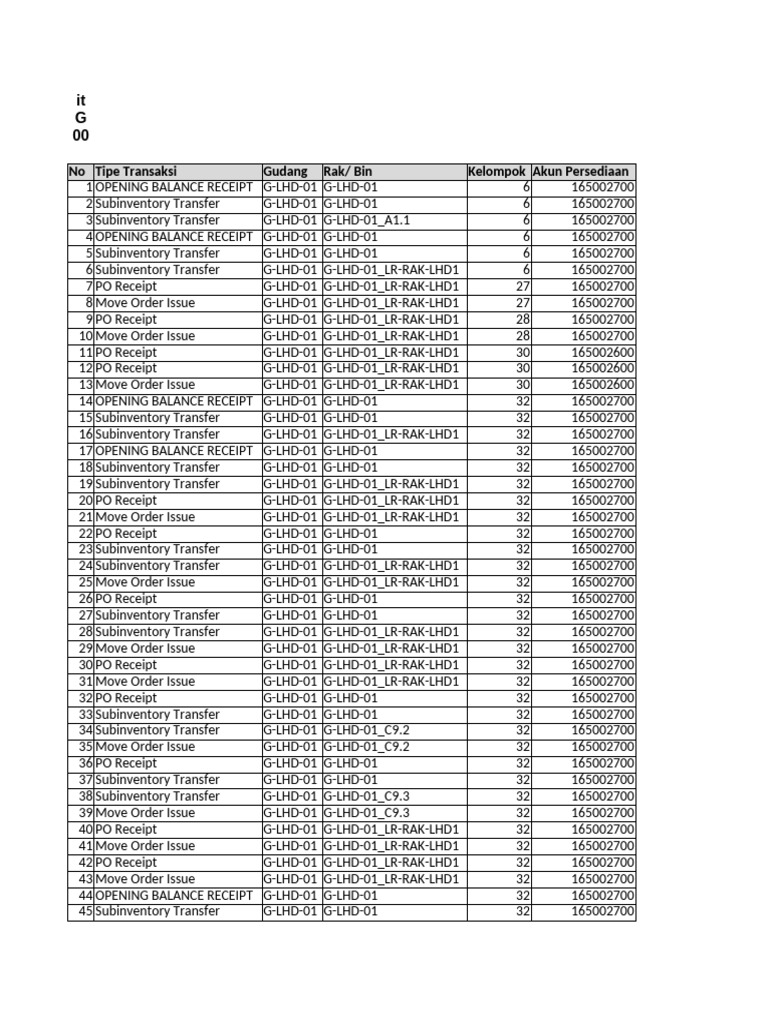 it
G
00

| No | Tipe Transaksi | Gudang | Rak/ Bin | Kelompok | Akun Persediaan |
|---|---|---|---|---|---|
| 1 | OPENING BALANCE RECEIPT | G-LHD-01 | G-LHD-01 | 6 | 165002700 |
| 2 | Subinventory Transfer | G-LHD-01 | G-LHD-01 | 6 | 165002700 |
| 3 | Subinventory Transfer | G-LHD-01 | G-LHD-01_A1.1 | 6 | 165002700 |
| 4 | OPENING BALANCE RECEIPT | G-LHD-01 | G-LHD-01 | 6 | 165002700 |
| 5 | Subinventory Transfer | G-LHD-01 | G-LHD-01 | 6 | 165002700 |
| 6 | Subinventory Transfer | G-LHD-01 | G-LHD-01_LR-RAK-LHD1 | 6 | 165002700 |
| 7 | PO Receipt | G-LHD-01 | G-LHD-01_LR-RAK-LHD1 | 27 | 165002700 |
| 8 | Move Order Issue | G-LHD-01 | G-LHD-01_LR-RAK-LHD1 | 27 | 165002700 |
| 9 | PO Receipt | G-LHD-01 | G-LHD-01_LR-RAK-LHD1 | 28 | 165002700 |
| 10 | Move Order Issue | G-LHD-01 | G-LHD-01_LR-RAK-LHD1 | 28 | 165002700 |
| 11 | PO Receipt | G-LHD-01 | G-LHD-01_LR-RAK-LHD1 | 30 | 165002600 |
| 12 | PO Receipt | G-LHD-01 | G-LHD-01_LR-RAK-LHD1 | 30 | 165002600 |
| 13 | Move Order Issue | G-LHD-01 | G-LHD-01_LR-RAK-LHD1 | 30 | 165002600 |
| 14 | OPENING BALANCE RECEIPT | G-LHD-01 | G-LHD-01 | 32 | 165002700 |
| 15 | Subinventory Transfer | G-LHD-01 | G-LHD-01 | 32 | 165002700 |
| 16 | Subinventory Transfer | G-LHD-01 | G-LHD-01_LR-RAK-LHD1 | 32 | 165002700 |
| 17 | OPENING BALANCE RECEIPT | G-LHD-01 | G-LHD-01 | 32 | 165002700 |
| 18 | Subinventory Transfer | G-LHD-01 | G-LHD-01 | 32 | 165002700 |
| 19 | Subinventory Transfer | G-LHD-01 | G-LHD-01_LR-RAK-LHD1 | 32 | 165002700 |
| 20 | PO Receipt | G-LHD-01 | G-LHD-01_LR-RAK-LHD1 | 32 | 165002700 |
| 21 | Move Order Issue | G-LHD-01 | G-LHD-01_LR-RAK-LHD1 | 32 | 165002700 |
| 22 | PO Receipt | G-LHD-01 | G-LHD-01 | 32 | 165002700 |
| 23 | Subinventory Transfer | G-LHD-01 | G-LHD-01 | 32 | 165002700 |
| 24 | Subinventory Transfer | G-LHD-01 | G-LHD-01_LR-RAK-LHD1 | 32 | 165002700 |
| 25 | Move Order Issue | G-LHD-01 | G-LHD-01_LR-RAK-LHD1 | 32 | 165002700 |
| 26 | PO Receipt | G-LHD-01 | G-LHD-01 | 32 | 165002700 |
| 27 | Subinventory Transfer | G-LHD-01 | G-LHD-01 | 32 | 165002700 |
| 28 | Subinventory Transfer | G-LHD-01 | G-LHD-01_LR-RAK-LHD1 | 32 | 165002700 |
| 29 | Move Order Issue | G-LHD-01 | G-LHD-01_LR-RAK-LHD1 | 32 | 165002700 |
| 30 | PO Receipt | G-LHD-01 | G-LHD-01_LR-RAK-LHD1 | 32 | 165002700 |
| 31 | Move Order Issue | G-LHD-01 | G-LHD-01_LR-RAK-LHD1 | 32 | 165002700 |
| 32 | PO Receipt | G-LHD-01 | G-LHD-01 | 32 | 165002700 |
| 33 | Subinventory Transfer | G-LHD-01 | G-LHD-01 | 32 | 165002700 |
| 34 | Subinventory Transfer | G-LHD-01 | G-LHD-01_C9.2 | 32 | 165002700 |
| 35 | Move Order Issue | G-LHD-01 | G-LHD-01_C9.2 | 32 | 165002700 |
| 36 | PO Receipt | G-LHD-01 | G-LHD-01 | 32 | 165002700 |
| 37 | Subinventory Transfer | G-LHD-01 | G-LHD-01 | 32 | 165002700 |
| 38 | Subinventory Transfer | G-LHD-01 | G-LHD-01_C9.3 | 32 | 165002700 |
| 39 | Move Order Issue | G-LHD-01 | G-LHD-01_C9.3 | 32 | 165002700 |
| 40 | PO Receipt | G-LHD-01 | G-LHD-01_LR-RAK-LHD1 | 32 | 165002700 |
| 41 | Move Order Issue | G-LHD-01 | G-LHD-01_LR-RAK-LHD1 | 32 | 165002700 |
| 42 | PO Receipt | G-LHD-01 | G-LHD-01_LR-RAK-LHD1 | 32 | 165002700 |
| 43 | Move Order Issue | G-LHD-01 | G-LHD-01_LR-RAK-LHD1 | 32 | 165002700 |
| 44 | OPENING BALANCE RECEIPT | G-LHD-01 | G-LHD-01 | 32 | 165002700 |
| 45 | Subinventory Transfer | G-LHD-01 | G-LHD-01 | 32 | 165002700 |